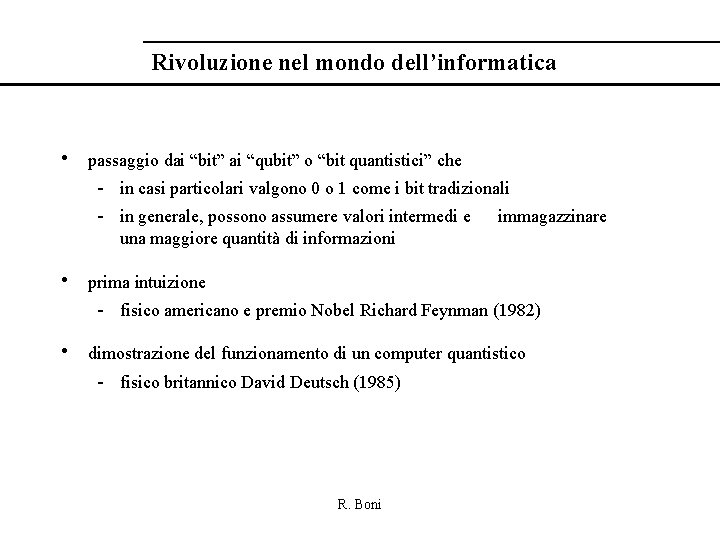 Rivoluzione nel mondo dell’informatica

• passaggio dai “bit” ai “qubit” o “bit quantistici” che

- in casi particolari valgono 0 o 1 come i bit tradizionali
- in generale, possono assumere valori intermedi e immagazzinare una maggiore quantità di informazioni

• prima intuizione

- fisico americano e premio Nobel Richard Feynman (1982)

• dimostrazione del funzionamento di un computer quantistico

- fisico britannico David Deutsch (1985)

R. Boni